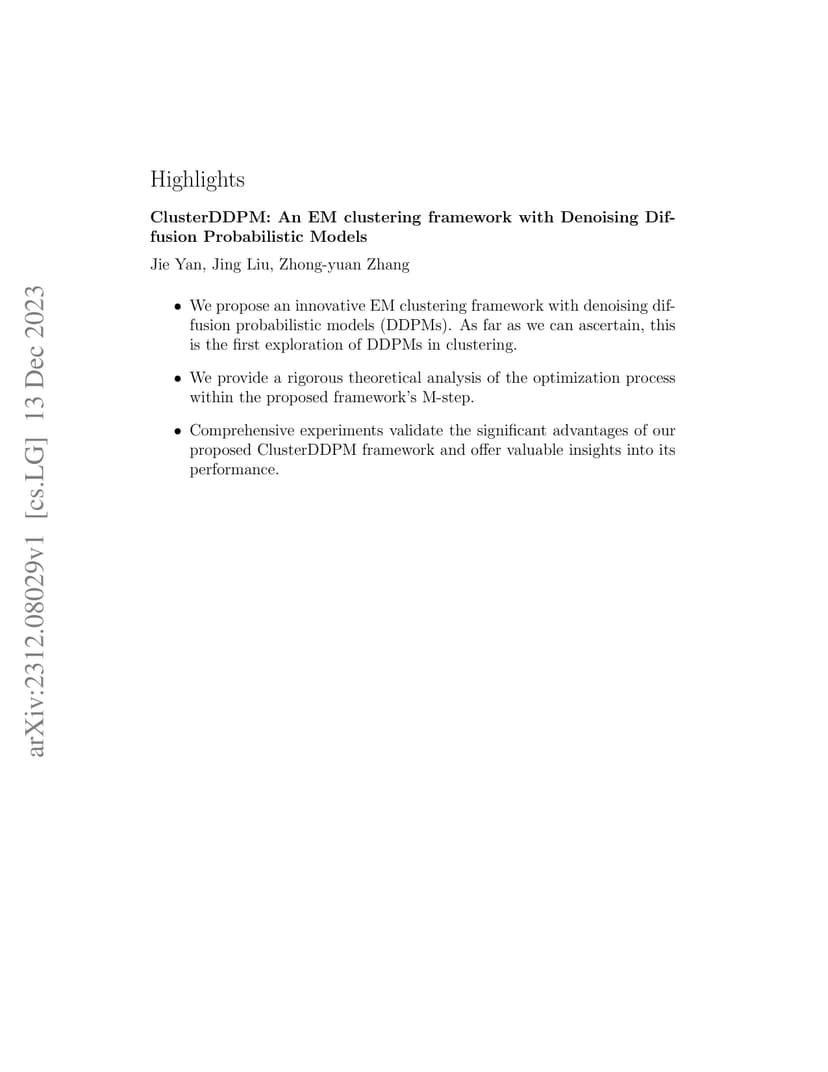 arXiv:2312.08029v1 [cs.LG] 13 Dec 2023

Highlights

ClusterDDPM: An EM clustering framework with Denoising Diffusion Probabilistic Models

Jie Yan, Jing Liu, Zhong-yuan Zhang

• We propose an innovative EM clustering framework with denoising diffusion probabilistic models (DDPMs). As far as we can ascertain, this is the first exploration of DDPMs in clustering.

• We provide a rigorous theoretical analysis of the optimization process within the proposed framework's M-step.

• Comprehensive experiments validate the significant advantages of our proposed ClusterDDPM framework and offer valuable insights into its performance.